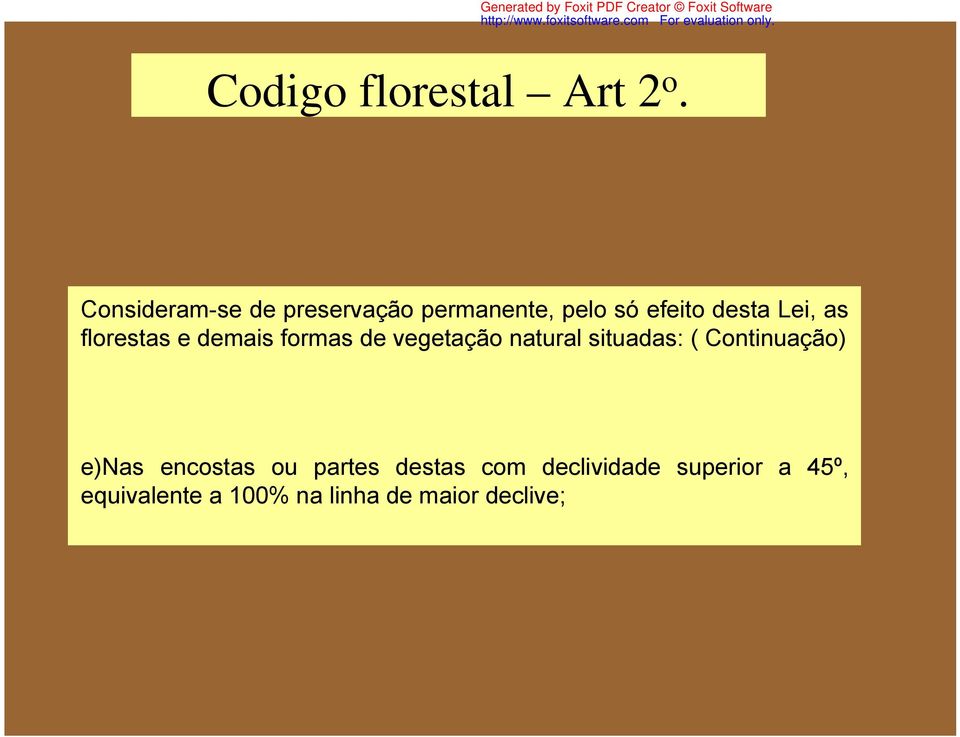 Generated by Foxit PDF Creator © Foxit Software
http://www.foxitsoftware.com For evaluation only.

Codigo florestal – Art 2º.

Consideram-se de preservação permanente, pelo só efeito desta Lei, as florestas e demais formas de vegetação natural situadas: ( Continuação)

e)Nas encostas ou partes destas com declividade superior a 45º, equivalente a 100% na linha de maior declive;